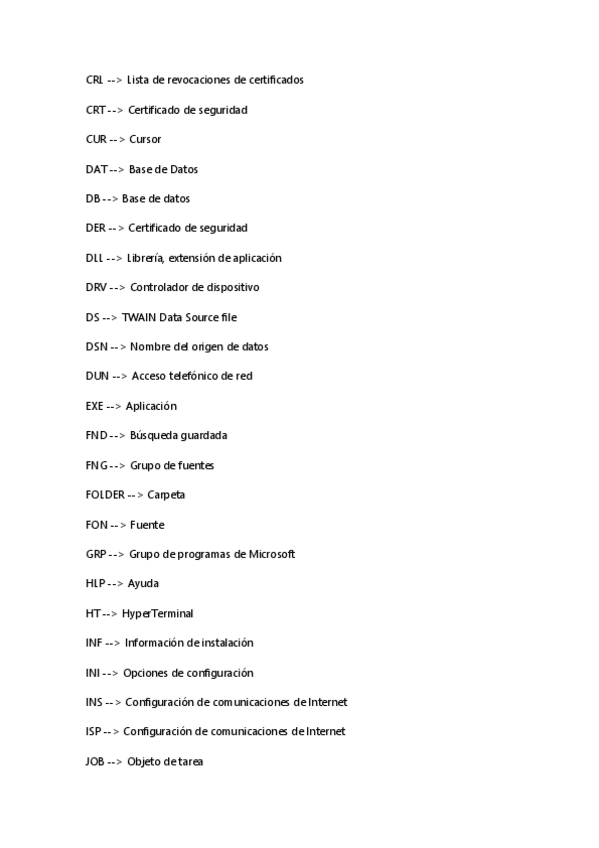 CRL --> Lista de revocaciones de certificados

CRT --> Certificado de seguridad

CUR --> Cursor

DAT --> Base de Datos

DB --> Base de datos

DER --> Certificado de seguridad

DLL --> Librería, extensión de aplicación

DRV --> Controlador de dispositivo

DS --> TWAIN Data Source file

DSN --> Nombre del origen de datos

DUN --> Acceso telefónico de red

EXE --> Aplicación

FND --> Búsqueda guardada

FNG --> Grupo de fuentes

FOLDER --> Carpeta

FON --> Fuente

GRP --> Grupo de programas de Microsoft

HLP --> Ayuda

HT --> HyperTerminal

INF --> Información de instalación

INI --> Opciones de configuración

INS --> Configuración de comunicaciones de Internet

ISP --> Configuración de comunicaciones de Internet

JOB --> Objeto de tarea